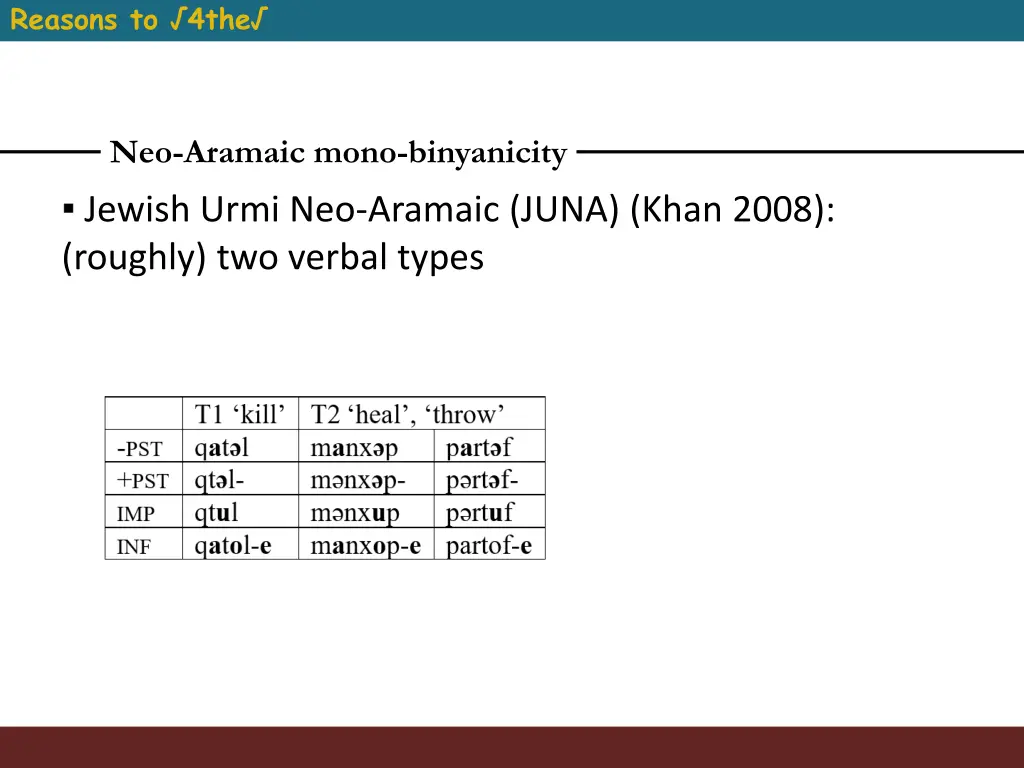 Reasons to √4the√

Neo-Aramaic mono-binyanicity

▪ Jewish Urmi Neo-Aramaic (JUNA) (Khan 2008): (roughly) two verbal types

|  | T1 ‘kill’ | T2 ‘heal’, ‘throw’ |  |
|---|---|---|---|
| -PST | qatəl | manxəp | partəf |
| +PST | qtəl- | mənxəp- | pərtəf- |
| IMP | qtul | mənxup | pərtuf |
| INF | qatol-e | manxop-e | partof-e |